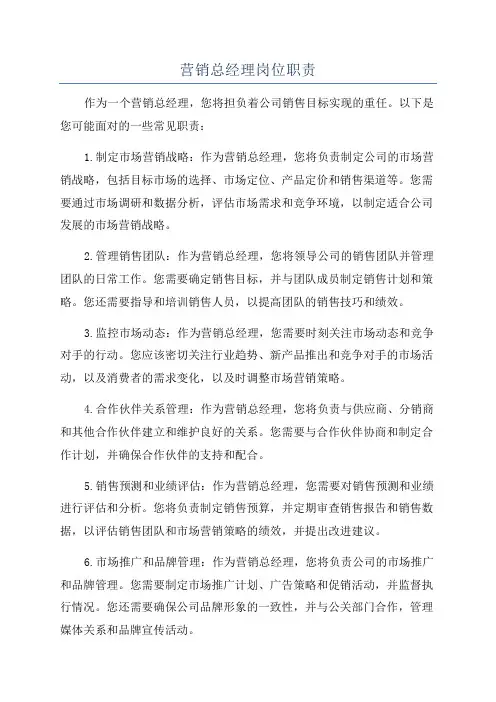 营销总经理岗位职责

作为一个营销总经理，您将担负着公司销售目标实现的重任。以下是您可能面对的一些常见职责：

1.制定市场营销战略：作为营销总经理，您将负责制定公司的市场营销战略，包括目标市场的选择、市场定位、产品定价和销售渠道等。您需要通过市场调研和数据分析，评估市场需求和竞争环境，以制定适合公司发展的市场营销战略。

2.管理销售团队：作为营销总经理，您将领导公司的销售团队并管理团队的日常工作。您需要确定销售目标，并与团队成员制定销售计划和策略。您还需要指导和培训销售人员，以提高团队的销售技巧和绩效。

3.监控市场动态：作为营销总经理，您需要时刻关注市场动态和竞争对手的行动。您应该密切关注行业趋势、新产品推出和竞争对手的市场活动，以及消费者的需求变化，以及时调整市场营销策略。

4.合作伙伴关系管理：作为营销总经理，您将负责与供应商、分销商和其他合作伙伴建立和维护良好的关系。您需要与合作伙伴协商和制定合作计划，并确保合作伙伴的支持和配合。

5.销售预测和业绩评估：作为营销总经理，您需要对销售预测和业绩进行评估和分析。您将负责制定销售预算，并定期审查销售报告和销售数据，以评估销售团队和市场营销策略的绩效，并提出改进建议。

6.市场推广和品牌管理：作为营销总经理，您将负责公司的市场推广和品牌管理。您需要制定市场推广计划、广告策略和促销活动，并监督执行情况。您还需要确保公司品牌形象的一致性，并与公关部门合作，管理媒体关系和品牌宣传活动。